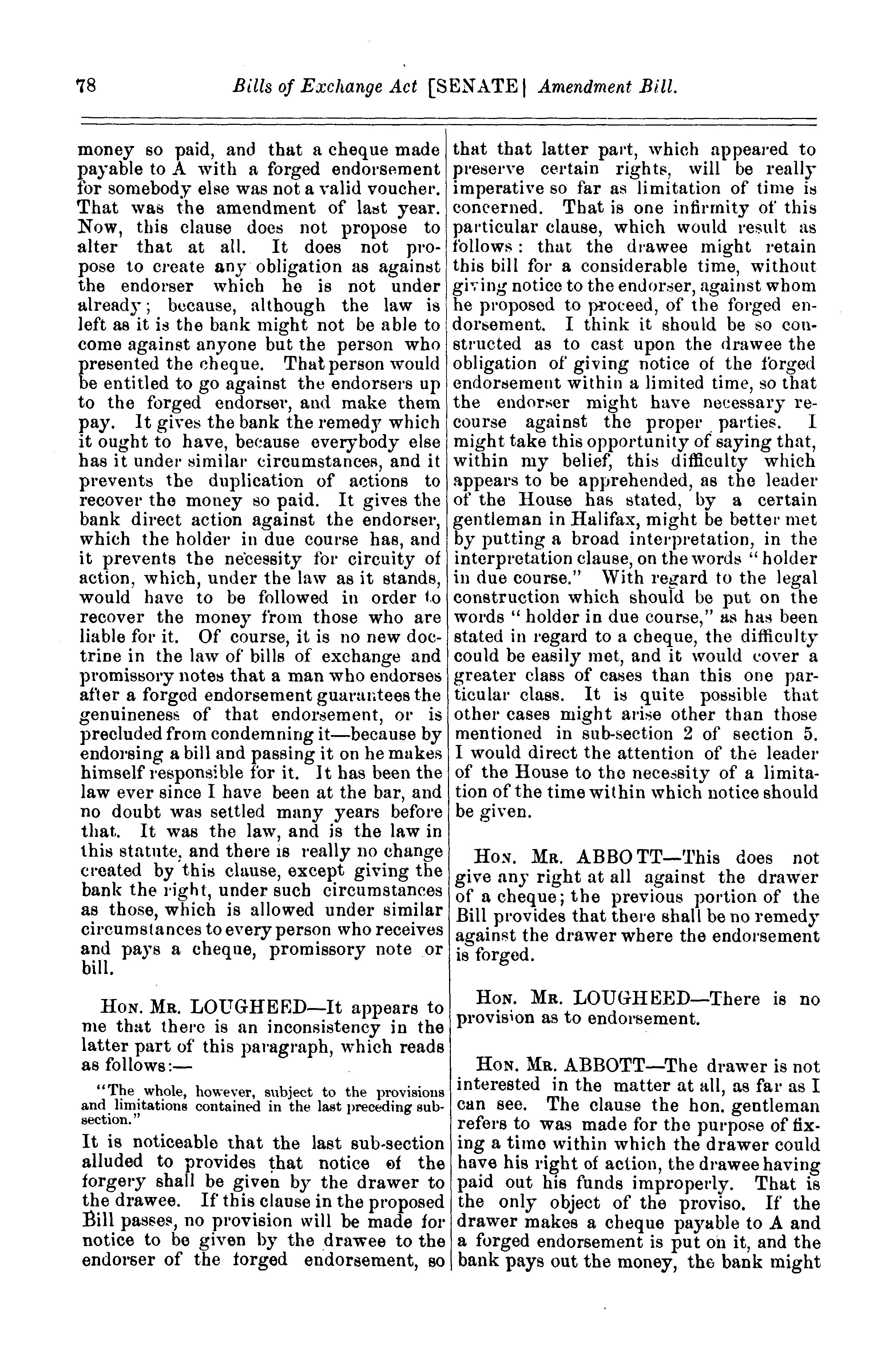 78 Bills of Exchange Act [SENATE] Amendment Bill.

money so paid, and that a cheque made payable to A with a forged endorsement for somebody else was not a valid voucher. That was the amendment of last year. Now, this clause does not propose to alter that at all. It does not propose to create any obligation as against the endorser which he is not under already; because, although the law is left as it is the bank might not be able to come against anyone but the person who presented the cheque. That person would be entitled to go against the endorsers up to the forged endorser, and make them pay. It gives the bank the remedy which it ought to have, because everybody else has it under similar circumstances, and it prevents the duplication of actions to recover the money so paid. It gives the bank direct action against the endorser, which the holder in due course has, and it prevents the necessity for circuity of action, which, under the law as it stands, would have to be followed in order to recover the money from those who are liable for it. Of course, it is no new doctrine in the law of bills of exchange and promissory notes that a man who endorses after a forged endorsement guarantees the genuineness of that endorsement, or is precluded from condemning it—because by endorsing a bill and passing it on he makes himself responsible for it. It has been the law ever since I have been at the bar, and no doubt was settled many years before that. It was the law, and is the law in this statute, and there is really no change created by this clause, except giving the bank the right, under such circumstances as those, which is allowed under similar circumstances to every person who receives and pays a cheque, promissory note or bill.

HON. MR. LOUGHEED—It appears to me that there is an inconsistency in the latter part of this paragraph, which reads as follows:—

"The whole, however, subject to the provisions and limitations contained in the last preceding subsection."

It is noticeable that the last sub-section alluded to provides that notice of the forgery shall be given by the drawer to the drawee. If this clause in the proposed Bill passes, no provision will be made for notice to be given by the drawee to the endorser of the forged endorsement, so that that latter part, which appeared to preserve certain rights, will be really imperative so far as limitation of time is concerned. That is one infirmity of this particular clause, which would result as follows: that the drawee might retain this bill for a considerable time, without giving notice to the endorser, against whom he proposed to proceed, of the forged endorsement. I think it should be so constructed as to cast upon the drawee the obligation of giving notice of the forged endorsement within a limited time, so that the endorser might have necessary recourse against the proper parties. I might take this opportunity of saying that, within my belief, this difficulty which appears to be apprehended, as the leader of the House has stated, by a certain gentleman in Halifax, might be better met by putting a broad interpretation, in the interpretation clause, on the words "holder in due course." With regard to the legal construction which should be put on the words "holder in due course," as has been stated in regard to a cheque, the difficulty could be easily met, and it would cover a greater class of cases than this one particular class. It is quite possible that other cases might arise other than those mentioned in sub-section 2 of section 5. I would direct the attention of the leader of the House to the necessity of a limitation of the time within which notice should be given.

HON. MR. ABBOTT—This does not give any right at all against the drawer of a cheque; the previous portion of the Bill provides that there shall be no remedy against the drawer where the endorsement is forged.

HON. MR. LOUGHEED—There is no provision as to endorsement.

HON. MR. ABBOTT—The drawer is not interested in the matter at all, as far as I can see. The clause the hon. gentleman refers to was made for the purpose of fixing a time within which the drawer could have his right of action, the drawee having paid out his funds improperly. That is the only object of the proviso. If the drawer makes a cheque payable to A and a forged endorsement is put on it, and the bank pays out the money, the bank might